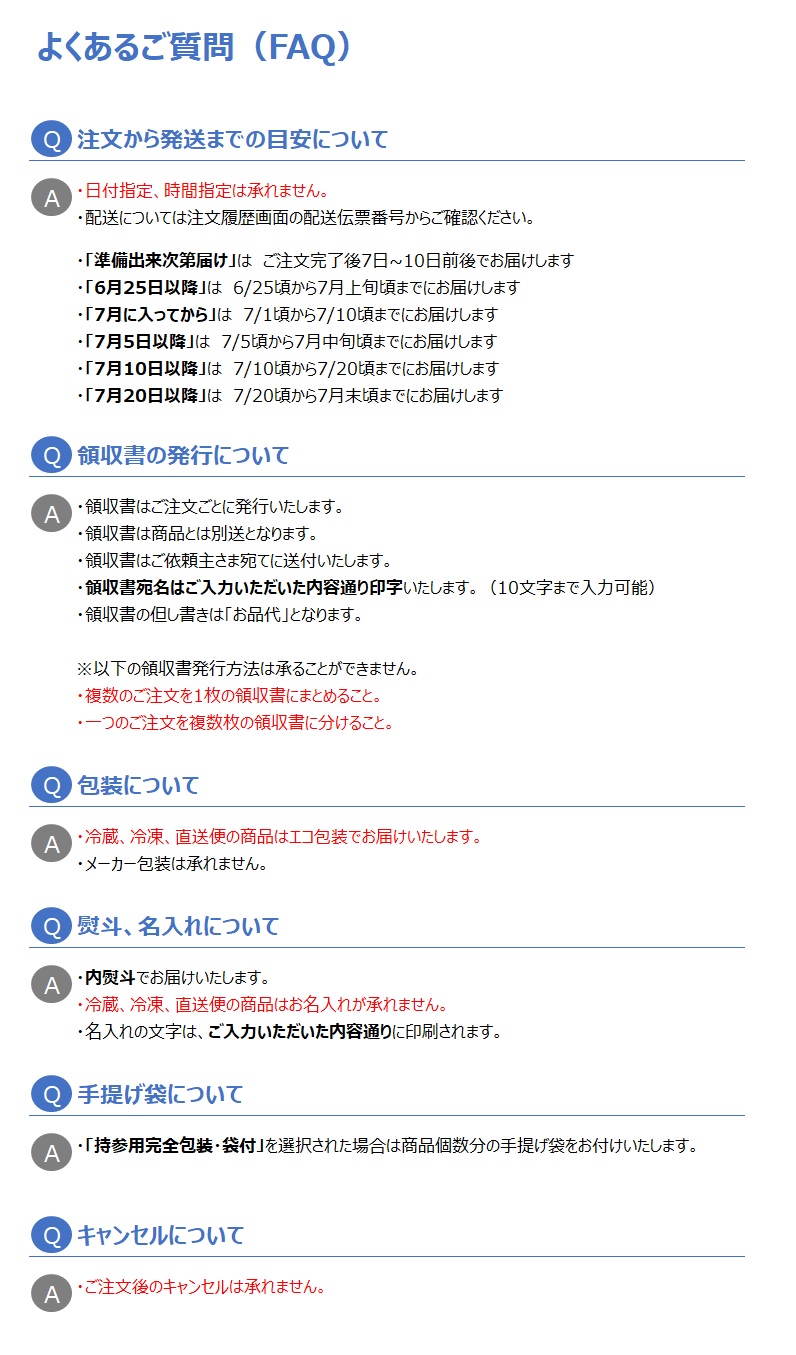 よくあるご質問（FAQ）

Q 注文から発送までの目安について

A ・日付指定、時間指定は承れません。
・配送については注文履歴画面の配送伝票番号からご確認ください。

・「準備出来次第届け」は　ご注文完了後7日～10日前後でお届けします
・「6月25日以降」は　6/25頃から7月上旬頃までにお届けします
・「7月に入ってから」は　7/1頃から7/10頃までにお届けします
・「7月5日以降」は　7/5頃から7月中旬頃までにお届けします
・「7月10日以降」は　7/10頃から7/20頃までにお届けします
・「7月20日以降」は　7/20頃から7月末頃までにお届けします

Q 領収書の発行について

A ・領収書はご注文ごとに発行いたします。
・領収書は商品とは別送となります。
・領収書はご依頼主さま宛てに送付いたします。
・領収書宛名はご入力いただいた内容通り印字いたします。（10文字まで入力可能）
・領収書の但し書きは「お品代」となります。

※以下の領収書発行方法は承ることができません。
・複数のご注文を1枚の領収書にまとめること。
・一つのご注文を複数枚の領収書に分けること。

Q 包装について

A ・冷蔵、冷凍、直送便の商品はエコ包装でお届けいたします。
・メーカー包装は承れません。

Q 熨斗、名入れについて

A ・内熨斗でお届けいたします。
・冷蔵、冷凍、直送便の商品はお名入れが承れません。
・名入れの文字は、ご入力いただいた内容通りに印刷されます。

Q 手提げ袋について

A ・「持参用完全包装・袋付」を選択された場合は商品個数分の手提げ袋をお付けいたします。

Q キャンセルについて

A ・ご注文後のキャンセルは承れません。